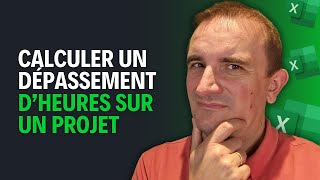 CALCULER UN DÉPASSEMENT D'HEURES SUR UN PROJET

X

X

X